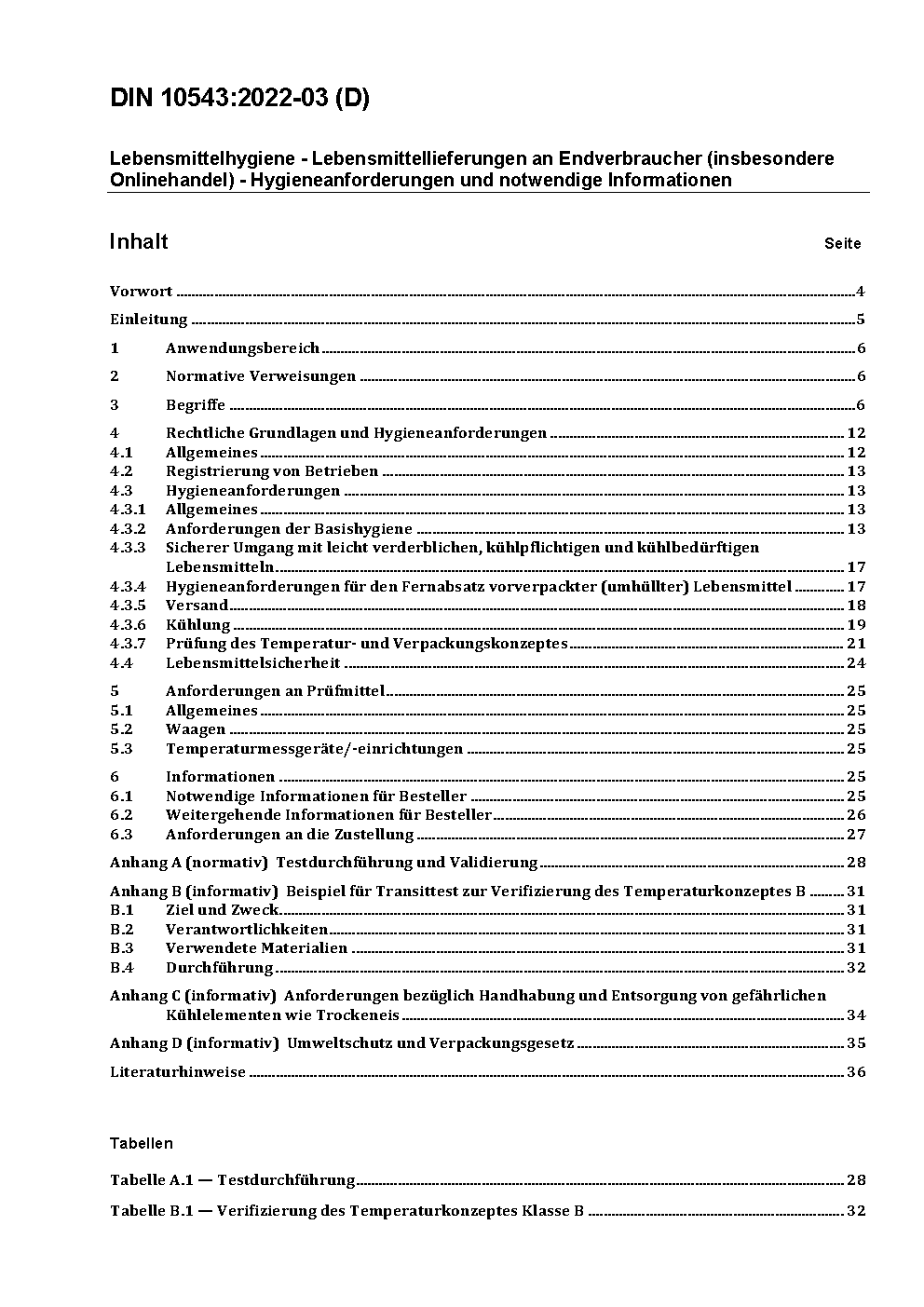 DIN 10543:2022-03 (D)

Lebensmittelhygiene - Lebensmittellieferungen an Endverbraucher (insbesondere Onlinehandel) - Hygieneanforderungen und notwendige Informationen

Inhalt Seite

Vorwort ........ 4

Einleitung ........ 5

1 Anwendungsbereich ........ 6

2 Normative Verweisungen ........ 6

3 Begriffe ........ 6

4 Rechtliche Grundlagen und Hygieneanforderungen ........ 12
4.1 Allgemeines ........ 12
4.2 Registrierung von Betrieben ........ 13
4.3 Hygieneanforderungen ........ 13
4.3.1 Allgemeines ........ 13
4.3.2 Anforderungen der Basishygiene ........ 13
4.3.3 Sicherer Umgang mit leicht verderblichen, kühlpflichtigen und kühlbedürftigen Lebensmitteln ........ 17
4.3.4 Hygieneanforderungen für den Fernabsatz vorverpackter (umhüllter) Lebensmittel ........ 17
4.3.5 Versand ........ 18
4.3.6 Kühlung ........ 19
4.3.7 Prüfung des Temperatur- und Verpackungskonzeptes ........ 21
4.4 Lebensmittelsicherheit ........ 24

5 Anforderungen an Prüfmittel ........ 25
5.1 Allgemeines ........ 25
5.2 Waagen ........ 25
5.3 Temperaturmessgeräte/-einrichtungen ........ 25

6 Informationen ........ 25
6.1 Notwendige Informationen für Besteller ........ 25
6.2 Weitergehende Informationen für Besteller ........ 26
6.3 Anforderungen an die Zustellung ........ 27

Anhang A (normativ) Testdurchführung und Validierung ........ 28

Anhang B (informativ) Beispiel für Transittest zur Verifizierung des Temperaturkonzeptes B ........ 31
B.1 Ziel und Zweck ........ 31
B.2 Verantwortlichkeiten ........ 31
B.3 Verwendete Materialien ........ 31
B.4 Durchführung ........ 32

Anhang C (informativ) Anforderungen bezüglich Handhabung und Entsorgung von gefährlichen Kühlelementen wie Trockeneis ........ 34

Anhang D (informativ) Umweltschutz und Verpackungsgesetz ........ 35

Literaturhinweise ........ 36

Tabellen

Tabelle A.1 — Testdurchführung ........ 28

Tabelle B.1 — Verifizierung des Temperaturkonzeptes Klasse B ........ 32